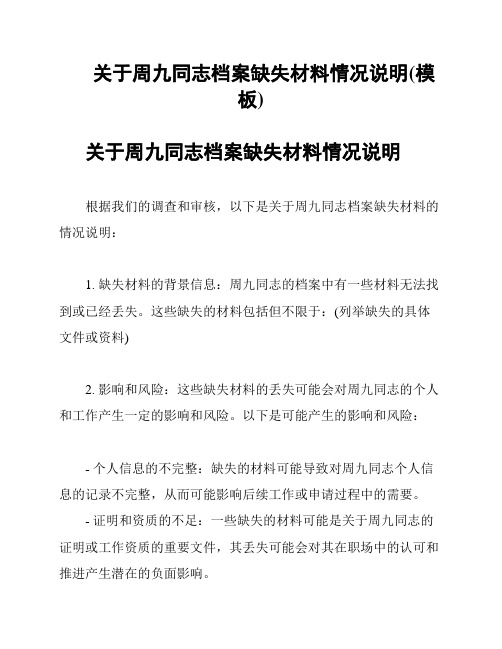 关于周九同志档案缺失材料情况说明(模板)

关于周九同志档案缺失材料情况说明

根据我们的调查和审核，以下是关于周九同志档案缺失材料的情况说明：

1. 缺失材料的背景信息：周九同志的档案中有一些材料无法找到或已经丢失。这些缺失的材料包括但不限于：(列举缺失的具体文件或资料)

2. 影响和风险：这些缺失材料的丢失可能会对周九同志的个人和工作产生一定的影响和风险。以下是可能产生的影响和风险：

- 个人信息的不完整：缺失的材料可能导致对周九同志个人信息的记录不完整，从而可能影响后续工作或申请过程中的需要。
- 证明和资质的不足：一些缺失的材料可能是关于周九同志的证明或工作资质的重要文件，其丢失可能会对其在职场中的认可和推进产生潜在的负面影响。